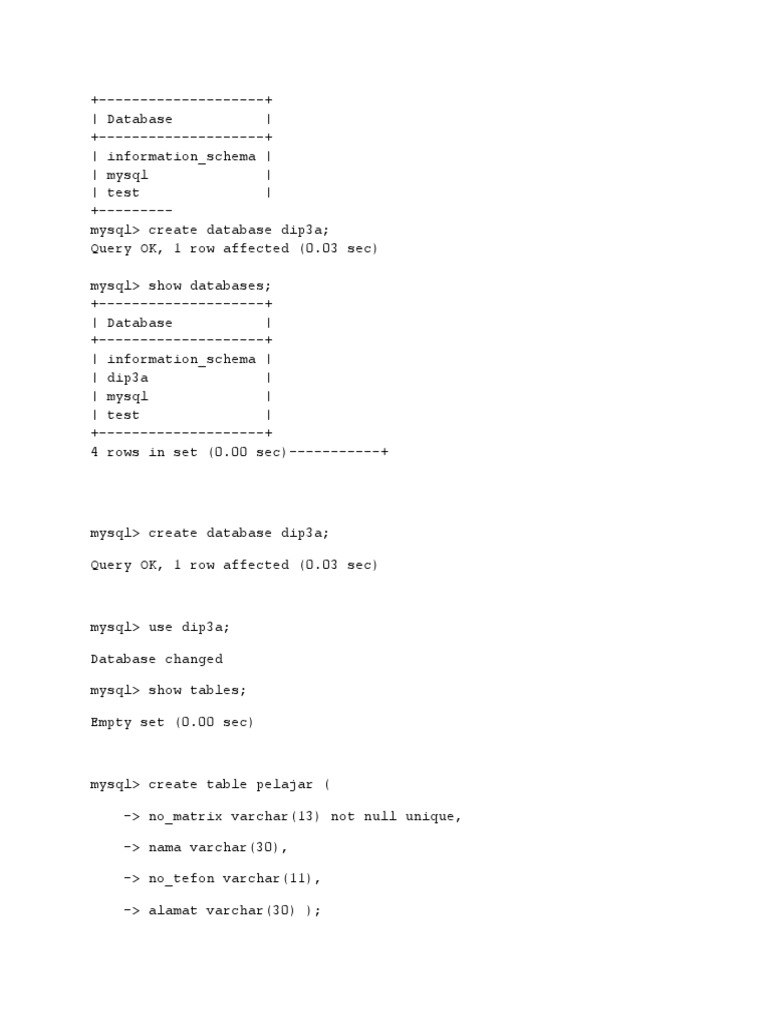 +--------------------+
| Database           |
+--------------------+
| information_schema |
| mysql              |
| test               |
+---------
mysql> create database dip3a;
Query OK, 1 row affected (0.03 sec)

mysql> show databases;
+--------------------+
| Database           |
+--------------------+
| information_schema |
| dip3a              |
| mysql              |
| test               |
+--------------------+
4 rows in set (0.00 sec)-----------+

mysql> create database dip3a;

Query OK, 1 row affected (0.03 sec)

mysql> use dip3a;

Database changed

mysql> show tables;

Empty set (0.00 sec)

mysql> create table pelajar (

    -> no_matrix varchar(13) not null unique,

    -> nama varchar(30),

    -> no_tefon varchar(11),

    -> alamat varchar(30) );